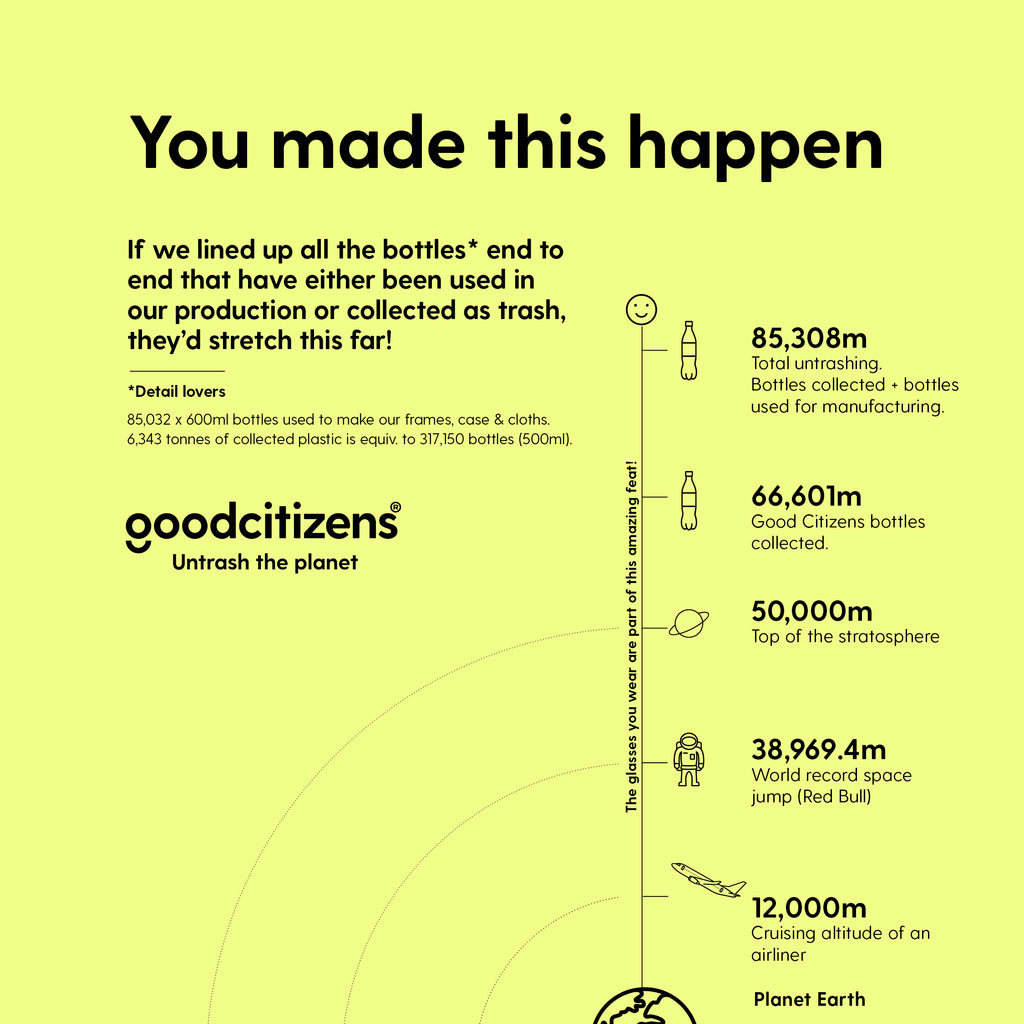 You made this happen

If we lined up all the bottles* end to end that have either been used in our production or collected as trash, they'd stretch this far!

*Detail lovers

85,032 x 600ml bottles used to make our frames, case & cloths.
6,343 tonnes of collected plastic is equiv. to 317,150 bottles (500ml).

goodcitizens®
Untrash the planet

The glasses you wear are part of this amazing feat!

85,308m
Total untrashing.
Bottles collected + bottles used for manufacturing.

66,601m
Good Citizens bottles collected.

50,000m
Top of the stratosphere

38,969.4m
World record space jump (Red Bull)

12,000m
Cruising altitude of an airliner

Planet Earth